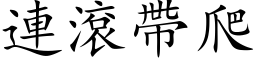 連滾帶爬